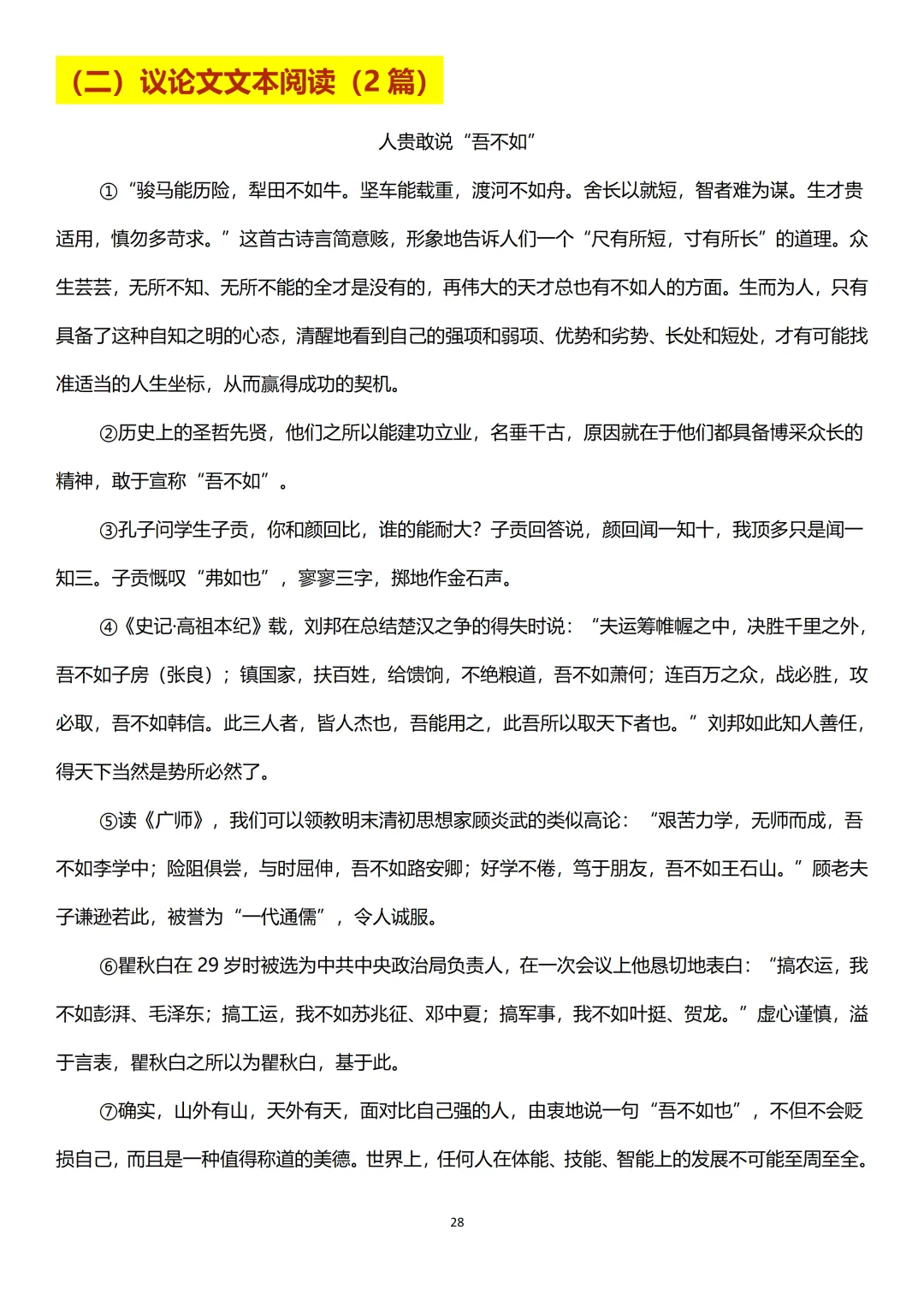 （二）议论文文本阅读（2 篇）

人贵敢说“吾不如”

①“骏马能历险，犁田不如牛。坚车能载重，渡河不如舟。舍长以就短，智者难为谋。生才贵适用，慎勿多苛求。”这首古诗言简意赅，形象地告诉人们一个“尺有所短，寸有所长”的道理。众生芸芸，无所不知、无所不能的全才是没有的，再伟大的天才总也有不如人的方面。生而为人，只有具备了这种自知之明的心态，清醒地看到自己的强项和弱项、优势和劣势、长处和短处，才有可能找准适当的人生坐标，从而赢得成功的契机。

②历史上的圣哲先贤，他们之所以能建功立业，名垂千古，原因就在于他们都具备博采众长的精神，敢于宣称“吾不如”。

③孔子问学生子贡，你和颜回比，谁的能耐大？子贡回答说，颜回闻一知十，我顶多只是闻一知三。子贡慨叹“弗如也”，寥寥三字，掷地作金石声。

④《史记·高祖本纪》载，刘邦在总结楚汉之争的得失时说：“夫运筹帷幄之中，决胜千里之外，吾不如子房（张良）；镇国家，扶百姓，给馈饷，不绝粮道，吾不如萧何；连百万之众，战必胜，攻必取，吾不如韩信。此三人者，皆人杰也，吾能用之，此吾所以取天下者也。”刘邦如此知人善任，得天下当然是势所必然了。

⑤读《广师》，我们可以领教明末清初思想家顾炎武的类似高论：“艰苦力学，无师而成，吾不如李学中；险阻俱尝，与时屈伸，吾不如路安卿；好学不倦，笃于朋友，吾不如王石山。”顾老夫子谦逊若此，被誉为“一代通儒”，令人诚服。

⑥瞿秋白在 29 岁时被选为中共中央政治局负责人，在一次会议上他恳切地表白：“搞农运，我不如彭湃、毛泽东；搞工运，我不如苏兆征、邓中夏；搞军事，我不如叶挺、贺龙。”虚心谨慎，溢于言表，瞿秋白之所以为瞿秋白，基于此。

⑦确实，山外有山，天外有天，面对比自己强的人，由衷地说一句“吾不如也”，不但不会贬损自己，而且是一种值得称道的美德。世界上，任何人在体能、技能、智能上的发展不可能至周至全。

28